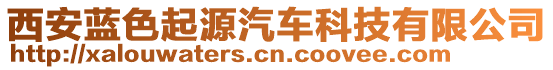 西安蓝色起源汽车科技有限公司
http://xalouwaters.cn.coovee.com